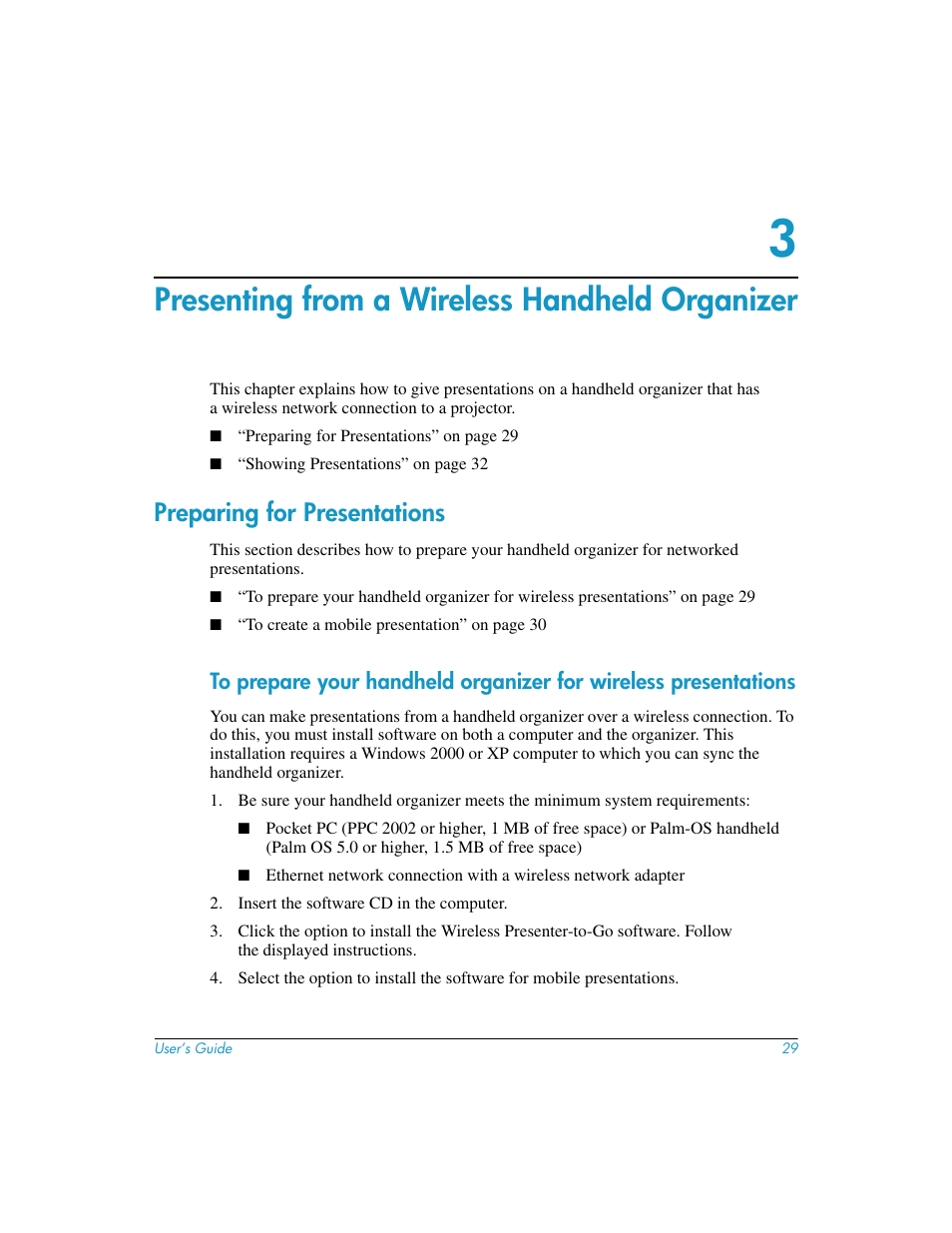 3

Presenting from a Wireless Handheld Organizer

This chapter explains how to give presentations on a handheld organizer that has a wireless network connection to a projector.

■ “Preparing for Presentations” on page 29

■ “Showing Presentations” on page 32

Preparing for Presentations

This section describes how to prepare your handheld organizer for networked presentations.

■ “To prepare your handheld organizer for wireless presentations” on page 29

■ “To create a mobile presentation” on page 30

To prepare your handheld organizer for wireless presentations

You can make presentations from a handheld organizer over a wireless connection. To do this, you must install software on both a computer and the organizer. This installation requires a Windows 2000 or XP computer to which you can sync the handheld organizer.

1. Be sure your handheld organizer meets the minimum system requirements:

■ Pocket PC (PPC 2002 or higher, 1 MB of free space) or Palm-OS handheld (Palm OS 5.0 or higher, 1.5 MB of free space)

■ Ethernet network connection with a wireless network adapter

2. Insert the software CD in the computer.

3. Click the option to install the Wireless Presenter-to-Go software. Follow the displayed instructions.

4. Select the option to install the software for mobile presentations.

User’s Guide 29